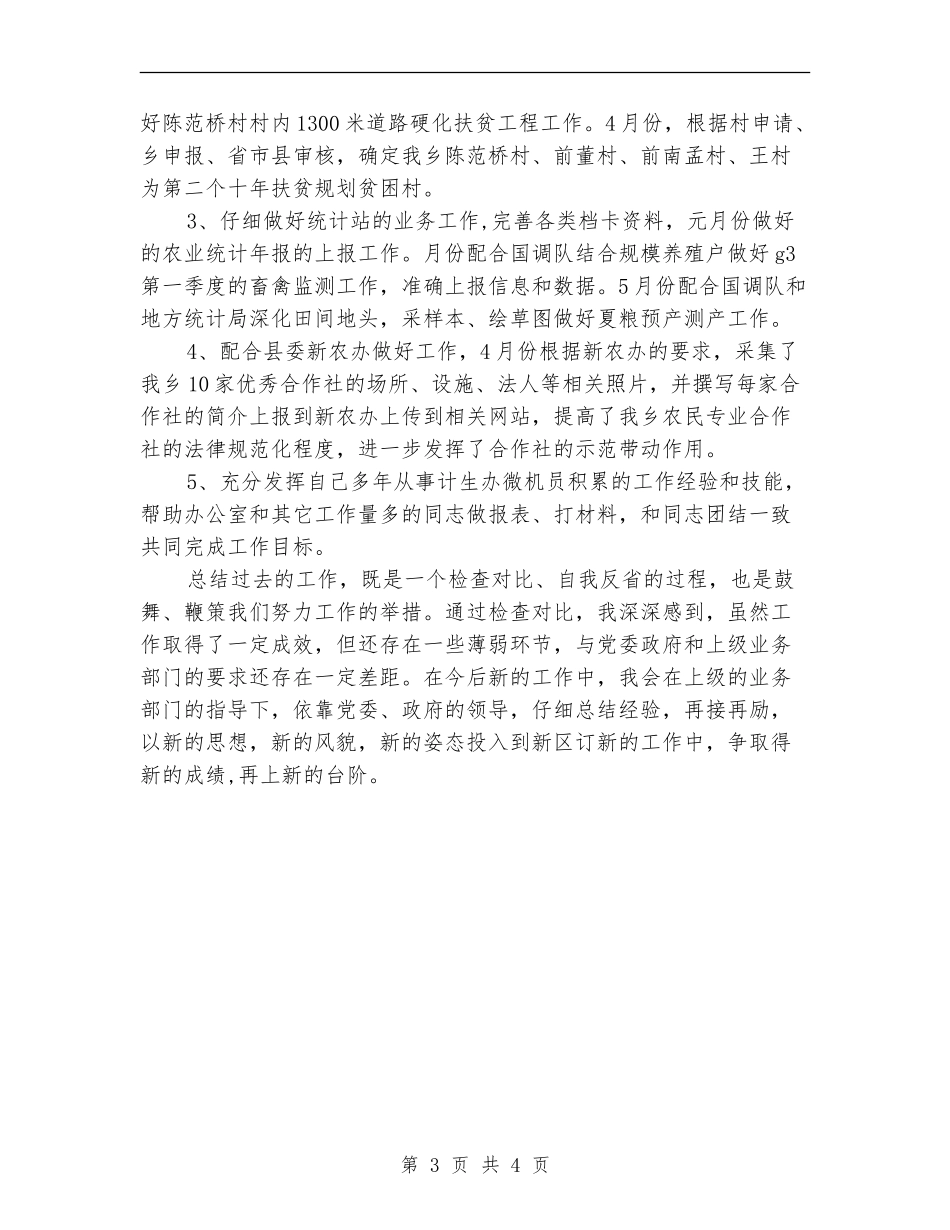 好陈范桥村村内1300米道路硬化扶贫工程工作。4月份，根据村申请、乡申报、省市县审核，确定我乡陈范桥村、前董村、前南孟村、王村为第二个十年扶贫规划贫困村。

3、仔细做好统计站的业务工作,完善各类档卡资料，元月份做好的农业统计年报的上报工作。月份配合国调队结合规模养殖户做好g3第一季度的畜禽监测工作，准确上报信息和数据。5月份配合国调队和地方统计局深化田间地头，采样本、绘草图做好夏粮预产测产工作。

4、配合县委新农办做好工作，4月份根据新农办的要求，采集了我乡10家优秀合作社的场所、设施、法人等相关照片，并撰写每家合作社的简介上报到新农办上传到相关网站，提高了我乡农民专业合作社的法律规范化程度，进一步发挥了合作社的示范带动作用。

5、充分发挥自己多年从事计生办微机员积累的工作经验和技能，帮助办公室和其它工作量多的同志做报表、打材料，和同志团结一致共同完成工作目标。

总结过去的工作，既是一个检查对比、自我反省的过程，也是鼓舞、鞭策我们努力工作的举措。通过检查对比，我深深感到，虽然工作取得了一定成效，但还存在一些薄弱环节，与党委政府和上级业务部门的要求还存在一定差距。在今后新的工作中，我会在上级的业务部门的指导下，依靠党委、政府的领导，仔细总结经验，再接再励，以新的思想，新的风貌，新的姿态投入到新区订新的工作中，争取得新的成绩,再上新的台阶。

第 3 页 共 4 页